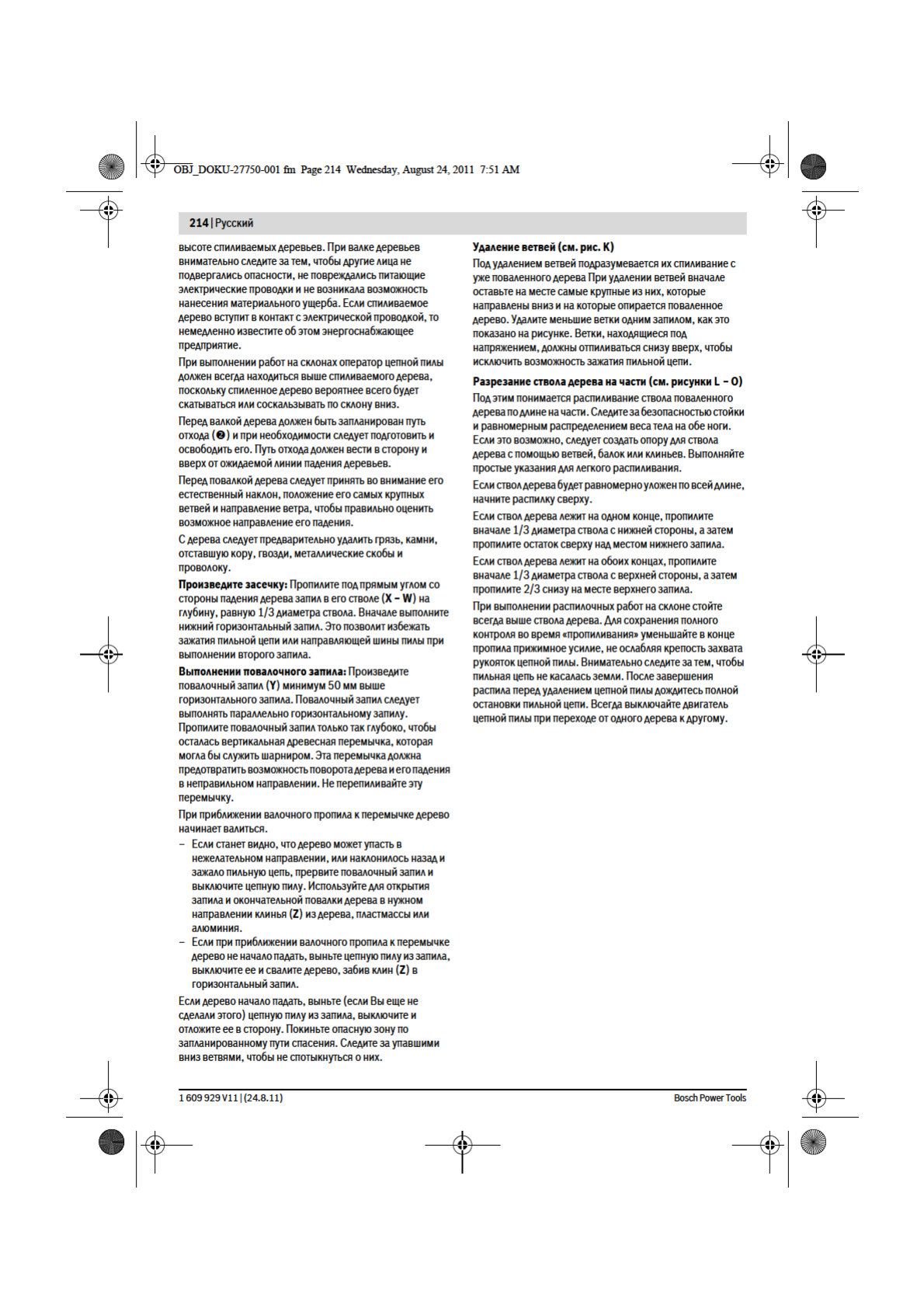 OBJ_DOKU-27750-001.fm Page 214 Wednesday, August 24, 2011 7:51 AM

214 | Русский

высоте спиливаемых деревьев. При валке деревьев внимательно следите за тем, чтобы другие лица не подвергались опасности, не повреждались питающие электрические проводки и не возникала возможность нанесения материального ущерба. Если спиливаемое дерево вступит в контакт с электрической проводкой, то немедленно известите об этом энергоснабжающее предприятие.

При выполнении работ на склонах оператор цепной пилы должен всегда находиться выше спиливаемого дерева, поскольку спиленное дерево вероятнее всего будет скатываться или соскальзывать по склону вниз.

Перед валкой дерева должен быть запланирован путь отхода (❷) и при необходимости следует подготовить и освободить его. Путь отхода должен вести в сторону и вверх от ожидаемой линии падения деревьев.

Перед повалкой дерева следует принять во внимание его естественный наклон, положение его самых крупных ветвей и направление ветра, чтобы правильно оценить возможное направление его падения.

С дерева следует предварительно удалить грязь, камни, отставшую кору, гвозди, металлические скобы и проволоку.

Произведите засечку: Пропилите под прямым углом со стороны падения дерева запил в его стволе (X – W) на глубину, равную 1/3 диаметра ствола. Вначале выполните нижний горизонтальный запил. Это позволит избежать зажатия пильной цепи или направляющей шины пилы при выполнении второго запила.

Выполнении повалочного запила: Произведите повалочный запил (Y) минимум 50 мм выше горизонтального запила. Повалочный запил следует выполнять параллельно горизонтальному запилу. Пропилите повалочный запил только так глубоко, чтобы осталась вертикальная древесная перемычка, которая могла бы служить шарниром. Эта перемычка должна предотвратить возможность поворота дерева и его падения в неправильном направлении. Не перепиливайте эту перемычку.

При приближении валочного пропила к перемычке дерево начинает валиться.

– Если станет видно, что дерево может упасть в нежелательном направлении, или наклонилось назад и зажало пильную цепь, прервите повалочный запил и выключите цепную пилу. Используйте для открытия запила и окончательной повалки дерева в нужном направлении клинья (Z) из дерева, пластмассы или алюминия.

– Если при приближении валочного пропила к перемычке дерево не начало падать, выньте цепную пилу из запила, выключите ее и свалите дерево, забив клин (Z) в горизонтальный запил.

Если дерево начало падать, выньте (если Вы еще не сделали этого) цепную пилу из запила, выключите и отложите ее в сторону. Покиньте опасную зону по запланированному пути спасения. Следите за упавшими вниз ветвями, чтобы не спотыкнуться о них.

Удаление ветвей (см. рис. K)

Под удалением ветвей подразумевается их спиливание с уже поваленного дерева При удалении ветвей вначале оставьте на месте самые крупные из них, которые направлены вниз и на которые опирается поваленное дерево. Удалите меньшие ветки одним запилом, как это показано на рисунке. Ветки, находящиеся под напряжением, должны отпиливаться снизу вверх, чтобы исключить возможность зажатия пильной цепи.

Разрезание ствола дерева на части (см. рисунки L – O)

Под этим понимается распиливание ствола поваленного дерева по длине на части. Следите за безопасностью стойки и равномерным распределением веса тела на обе ноги. Если это возможно, следует создать опору для ствола дерева с помощью ветвей, балок или клиньев. Выполняйте простые указания для легкого распиливания.

Если ствол дерева будет равномерно уложен по всей длине, начните распилку сверху.

Если ствол дерева лежит на одном конце, пропилите вначале 1/3 диаметра ствола с нижней стороны, а затем пропилите остаток сверху над местом нижнего запила.

Если ствол дерева лежит на обоих концах, пропилите вначале 1/3 диаметра ствола с верхней стороны, а затем пропилите 2/3 снизу на месте верхнего запила.

При выполнении распилочных работ на склоне стойте всегда выше ствола дерева. Для сохранения полного контроля во время «пропиливания» уменьшайте в конце пропила прижимное усилие, не ослабляя крепость захвата рукояток цепной пилы. Внимательно следите за тем, чтобы пильная цепь не касалась земли. После завершения распила перед удалением цепной пилы дождитесь полной остановки пильной цепи. Всегда выключайте двигатель цепной пилы при переходе от одного дерева к другому.

1 609 929 V11 | (24.8.11)

Bosch Power Tools